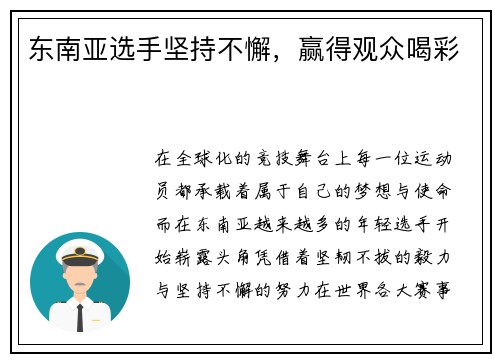 东南亚选手坚持不懈，赢得观众喝彩

在全球化的竞技舞台上每一位运动员都承载着属于自己的梦想与使命而在东南亚越来越多的年轻选手开始崭露头角凭借着坚韧不拔的毅力与坚持不懈的努力在世界各大赛事